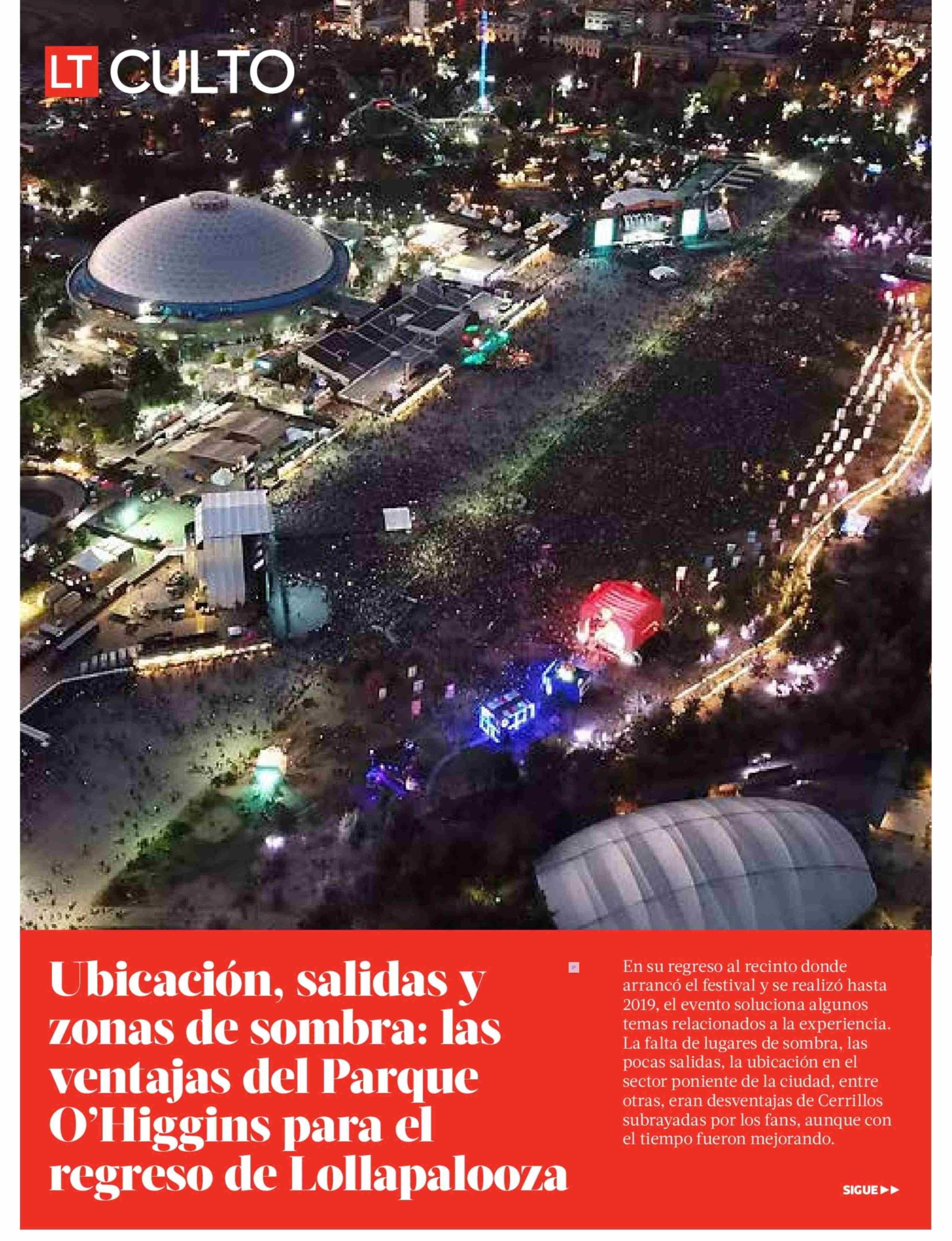 LT CULTO

Ubicación, salidas y zonas de sombra: las ventajas del Parque O'Higgins para el regreso de Lollapalooza

En su regreso al recinto donde arrancó el festival y se realizó hasta 2019, el evento soluciona algunos temas relacionados a la experiencia. La falta de lugares de sombra, las pocas salidas, la ubicación en el sector poniente de la ciudad, entre otras, eran desventajas de Cerrillos subrayadas por los fans, aunque con el tiempo fueron mejorando.

SIGUE ▶▶